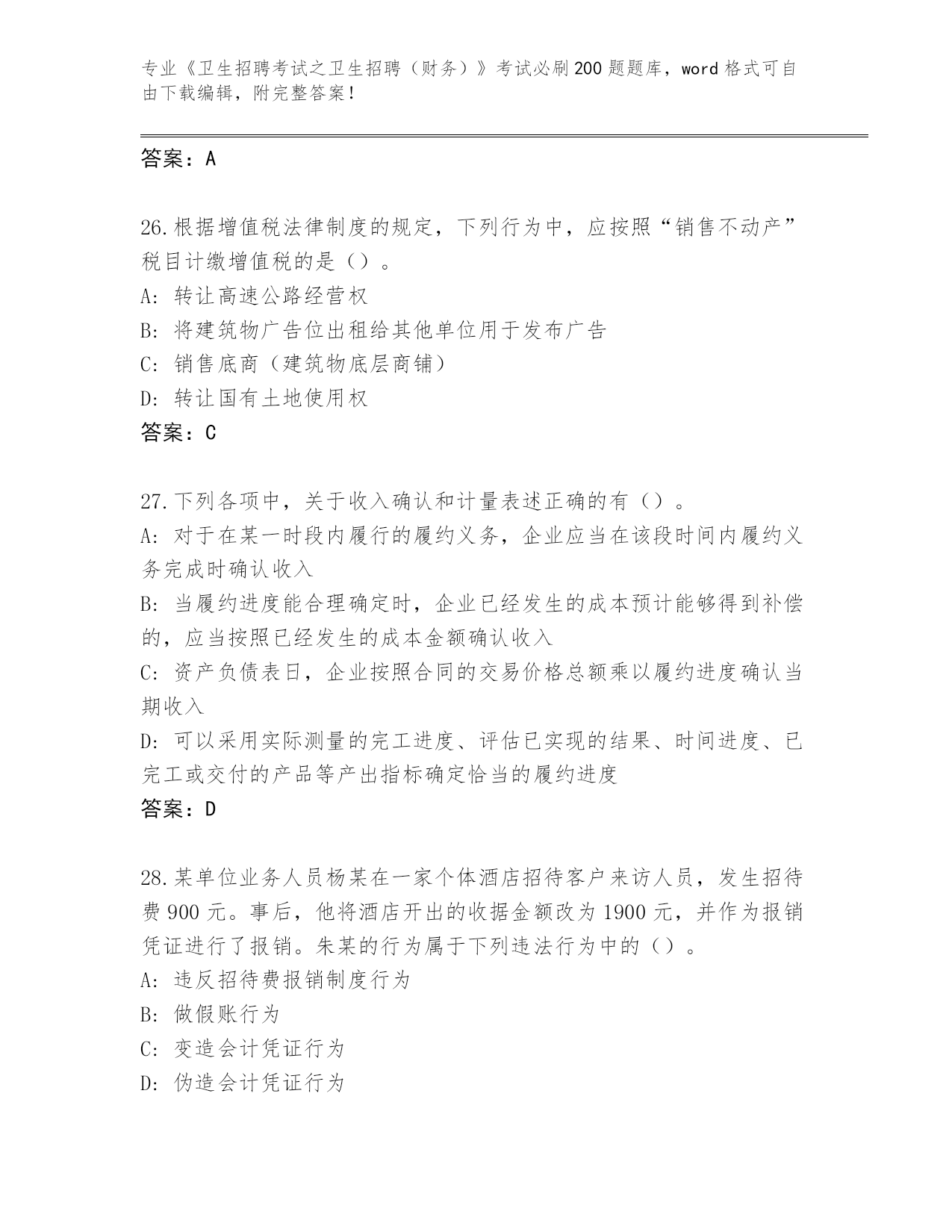 专业《卫生招聘考试之卫生招聘（财务）》考试必刷200题题库，word格式可自由下载编辑，附完整答案！

答案：A

26.根据增值税法律制度的规定，下列行为中，应按照“销售不动产”税目计缴增值税的是（）。
A: 转让高速公路经营权
B: 将建筑物广告位出租给其他单位用于发布广告
C: 销售底商（建筑物底层商铺）
D: 转让国有土地使用权
答案：C

27.下列各项中，关于收入确认和计量表述正确的有（）。
A: 对于在某一时段内履行的履约义务，企业应当在该段时间内履约义务完成时确认收入
B: 当履约进度能合理确定时，企业已经发生的成本预计能够得到补偿的，应当按照已经发生的成本金额确认收入
C: 资产负债表日，企业按照合同的交易价格总额乘以履约进度确认当期收入
D: 可以采用实际测量的完工进度、评估已实现的结果、时间进度、已完工或交付的产品等产出指标确定恰当的履约进度
答案：D

28.某单位业务人员杨某在一家个体酒店招待客户来访人员，发生招待费900元。事后，他将酒店开出的收据金额改为1900元，并作为报销凭证进行了报销。朱某的行为属于下列违法行为中的（）。
A: 违反招待费报销制度行为
B: 做假账行为
C: 变造会计凭证行为
D: 伪造会计凭证行为